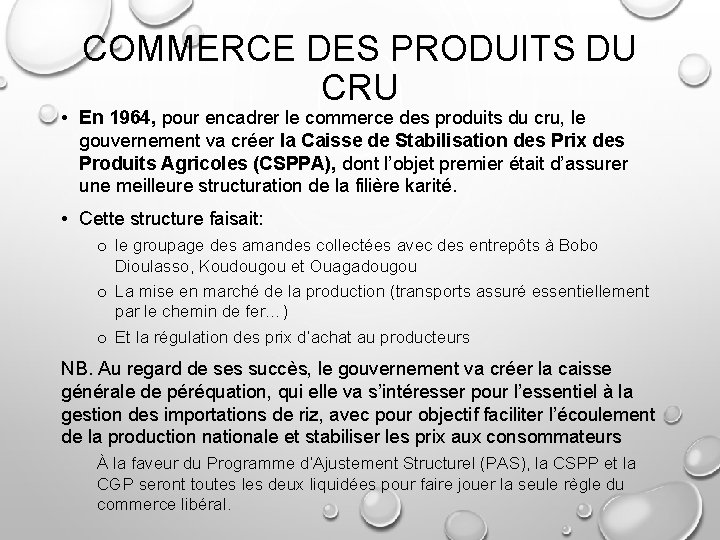 COMMERCE DES PRODUITS DU CRU

• En 1964, pour encadrer le commerce des produits du cru, le gouvernement va créer la Caisse de Stabilisation des Prix des Produits Agricoles (CSPPA), dont l'objet premier était d'assurer une meilleure structuration de la filière karité.

• Cette structure faisait:

o le groupage des amandes collectées avec des entrepôts à Bobo Dioulasso, Koudougou et Ouagadougou

o La mise en marché de la production (transports assuré essentiellement par le chemin de fer…)

o Et la régulation des prix d'achat au producteurs

NB. Au regard de ses succès, le gouvernement va créer la caisse générale de péréquation, qui elle va s'intéresser pour l'essentiel à la gestion des importations de riz, avec pour objectif faciliter l'écoulement de la production nationale et stabiliser les prix aux consommateurs

À la faveur du Programme d'Ajustement Structurel (PAS), la CSPP et la CGP seront toutes les deux liquidées pour faire jouer la seule règle du commerce libéral.